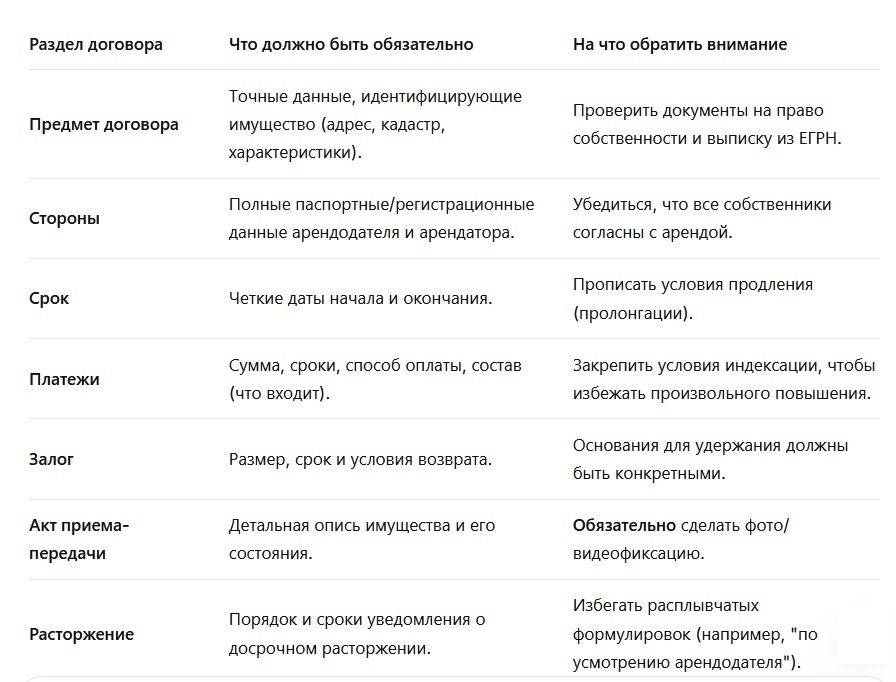 | Раздел договора | Что должно быть обязательно | На что обратить внимание |
|---|---|---|
| Предмет договора | Точные данные, идентифицирующие имущество (адрес, кадастр, характеристики). | Проверить документы на право собственности и выписку из ЕГРН. |
| Стороны | Полные паспортные/регистрационные данные арендодателя и арендатора. | Убедиться, что все собственники согласны с арендой. |
| Срок | Четкие даты начала и окончания. | Прописать условия продления (пролонгации). |
| Платежи | Сумма, сроки, способ оплаты, состав (что входит). | Закрепить условия индексации, чтобы избежать произвольного повышения. |
| Залог | Размер, срок и условия возврата. | Основания для удержания должны быть конкретными. |
| Акт приема-передачи | Детальная опись имущества и его состояния. | Обязательно сделать фото/видеофиксацию. |
| Расторжение | Порядок и сроки уведомления о досрочном расторжении. | Избегать расплывчатых формулировок (например, "по усмотрению арендодателя"). |